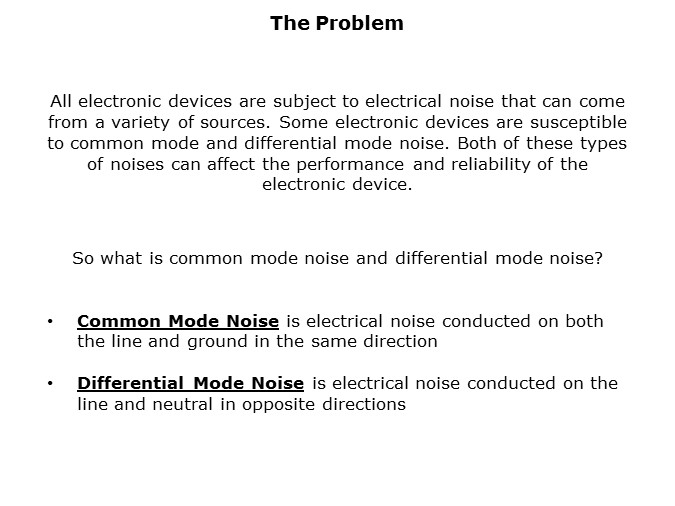 The Problem

All electronic devices are subject to electrical noise that can come from a variety of sources. Some electronic devices are susceptible to common mode and differential mode noise. Both of these types of noises can affect the performance and reliability of the electronic device.

So what is common mode noise and differential mode noise?

• Common Mode Noise is electrical noise conducted on both the line and ground in the same direction

• Differential Mode Noise is electrical noise conducted on the line and neutral in opposite directions